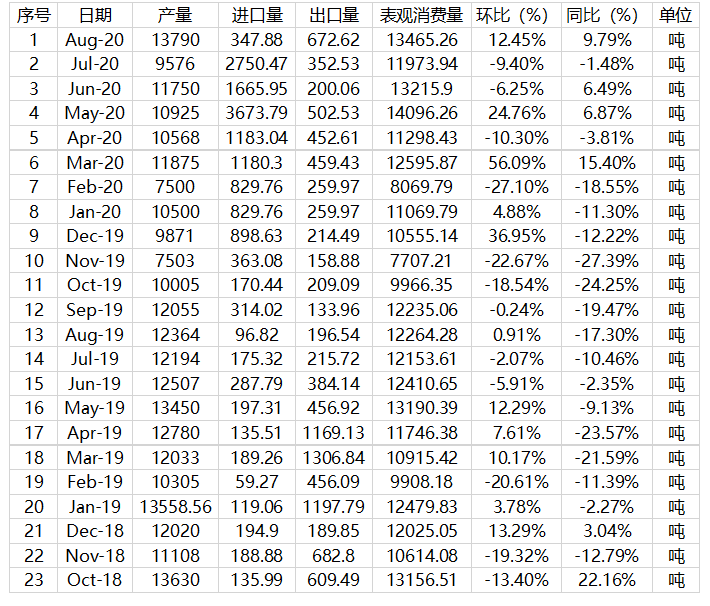 | 序号 | 日期 | 产量 | 进口量 | 出口量 | 表观消费量 | 环比（%） | 同比（%） | 单位 |
|---|---|---|---|---|---|---|---|---|
| 1 | Aug-20 | 13790 | 347.88 | 672.62 | 13465.26 | 12.45% | 9.79% | 吨 |
| 2 | Jul-20 | 9576 | 2750.47 | 352.53 | 11973.94 | -9.40% | -1.48% | 吨 |
| 3 | Jun-20 | 11750 | 1665.95 | 200.06 | 13215.9 | -6.25% | 6.49% | 吨 |
| 4 | May-20 | 10925 | 3673.79 | 502.53 | 14096.26 | 24.76% | 6.87% | 吨 |
| 5 | Apr-20 | 10568 | 1183.04 | 452.61 | 11298.43 | -10.30% | -3.81% | 吨 |
| 6 | Mar-20 | 11875 | 1180.3 | 459.43 | 12595.87 | 56.09% | 15.40% | 吨 |
| 7 | Feb-20 | 7500 | 829.76 | 259.97 | 8069.79 | -27.10% | -18.55% | 吨 |
| 8 | Jan-20 | 10500 | 829.76 | 259.97 | 11069.79 | 4.88% | -11.30% | 吨 |
| 9 | Dec-19 | 9871 | 898.63 | 214.49 | 10555.14 | 36.95% | -12.22% | 吨 |
| 10 | Nov-19 | 7503 | 363.08 | 158.88 | 7707.21 | -22.67% | -27.39% | 吨 |
| 11 | Oct-19 | 10005 | 170.44 | 209.09 | 9966.35 | -18.54% | -24.25% | 吨 |
| 12 | Sep-19 | 12055 | 314.02 | 133.96 | 12235.06 | -0.24% | -19.47% | 吨 |
| 13 | Aug-19 | 12364 | 96.82 | 196.54 | 12264.28 | 0.91% | -17.30% | 吨 |
| 14 | Jul-19 | 12194 | 175.32 | 215.72 | 12153.61 | -2.07% | -10.46% | 吨 |
| 15 | Jun-19 | 12507 | 287.79 | 384.14 | 12410.65 | -5.91% | -2.35% | 吨 |
| 16 | May-19 | 13450 | 197.31 | 456.92 | 13190.39 | 12.29% | -9.13% | 吨 |
| 17 | Apr-19 | 12780 | 135.51 | 1169.13 | 11746.38 | 7.61% | -23.57% | 吨 |
| 18 | Mar-19 | 12033 | 189.26 | 1306.84 | 10915.42 | 10.17% | -21.59% | 吨 |
| 19 | Feb-19 | 10305 | 59.27 | 456.09 | 9908.18 | -20.61% | -11.39% | 吨 |
| 20 | Jan-19 | 13558.56 | 119.06 | 1197.79 | 12479.83 | 3.78% | -2.27% | 吨 |
| 21 | Dec-18 | 12020 | 194.9 | 189.85 | 12025.05 | 13.29% | 3.04% | 吨 |
| 22 | Nov-18 | 11108 | 188.88 | 682.8 | 10614.08 | -19.32% | -12.79% | 吨 |
| 23 | Oct-18 | 13630 | 135.99 | 609.49 | 13156.51 | -13.40% | 22.16% | 吨 |